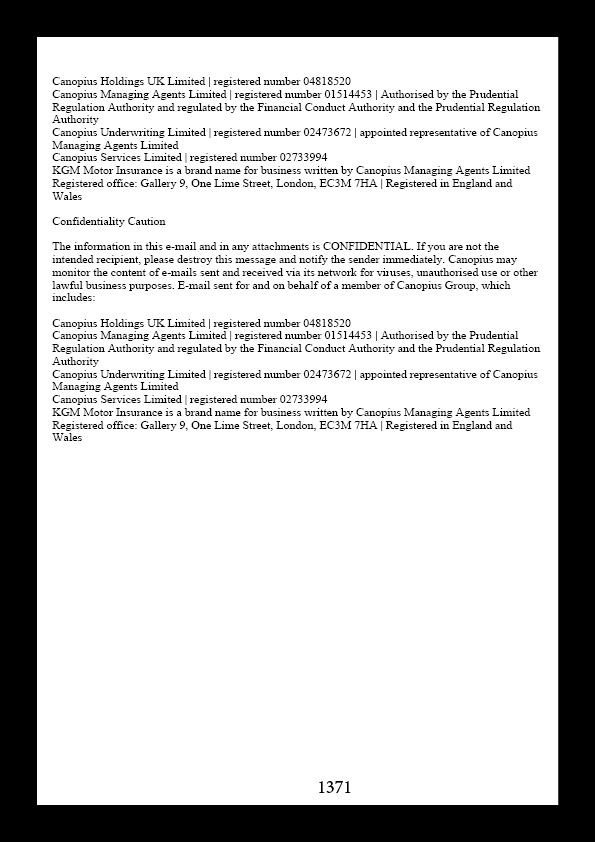 Canopius Holdings UK Limited | registered number 04818520
Canopius Managing Agents Limited | registered number 01514453 | Authorised by the Prudential Regulation Authority and regulated by the Financial Conduct Authority and the Prudential Regulation Authority
Canopius Underwriting Limited | registered number 02473672 | appointed representative of Canopius Managing Agents Limited
Canopius Services Limited | registered number 02733994
KGM Motor Insurance is a brand name for business written by Canopius Managing Agents Limited
Registered office: Gallery 9, One Lime Street, London, EC3M 7HA | Registered in England and Wales

Confidentiality Caution

The information in this e-mail and in any attachments is CONFIDENTIAL. If you are not the intended recipient, please destroy this message and notify the sender immediately. Canopius may monitor the content of e-mails sent and received via its network for viruses, unauthorised use or other lawful business purposes. E-mail sent for and on behalf of a member of Canopius Group, which includes:

Canopius Holdings UK Limited | registered number 04818520
Canopius Managing Agents Limited | registered number 01514453 | Authorised by the Prudential Regulation Authority and regulated by the Financial Conduct Authority and the Prudential Regulation Authority
Canopius Underwriting Limited | registered number 02473672 | appointed representative of Canopius Managing Agents Limited
Canopius Services Limited | registered number 02733994
KGM Motor Insurance is a brand name for business written by Canopius Managing Agents Limited
Registered office: Gallery 9, One Lime Street, London, EC3M 7HA | Registered in England and Wales

1371